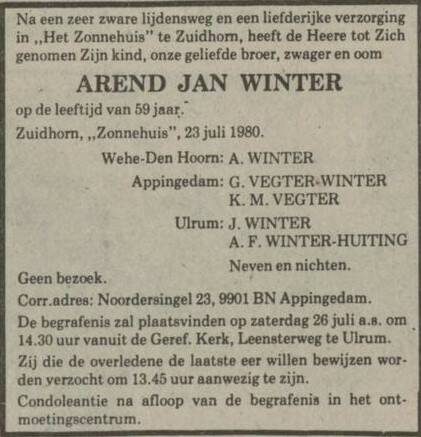 Na een zeer zware lijdensweg en een liefderijke verzorging in „Het Zonnehuis" te Zuidhorn, heeft de Heere tot Zich genomen Zijn kind, onze geliefde broer, zwager en oom

AREND JAN WINTER

op de leeftijd van 59 jaar.

Zuidhorn, „Zonnehuis", 23 juli 1980.

Wehe-Den Hoorn: A. WINTER

Appingedam: G. VEGTER-WINTER
K. M. VEGTER

Ulrum: J. WINTER
A. F. WINTER-HUITING

Neven en nichten.

Geen bezoek.

Corr.adres: Noordersingel 23, 9901 BN Appingedam.

De begrafenis zal plaatsvinden op zaterdag 26 juli a.s. om 14.30 uur vanuit de Geref. Kerk, Leensterweg te Ulrum.

Zij die de overledene de laatste eer willen bewijzen worden verzocht om 13.45 uur aanwezig te zijn.

Condoleantie na afloop van de begrafenis in het ontmoetingscentrum.